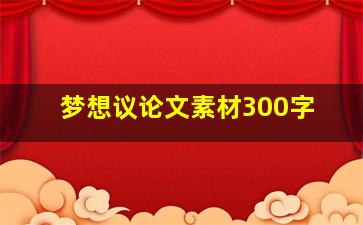 梦想议论文素材300字